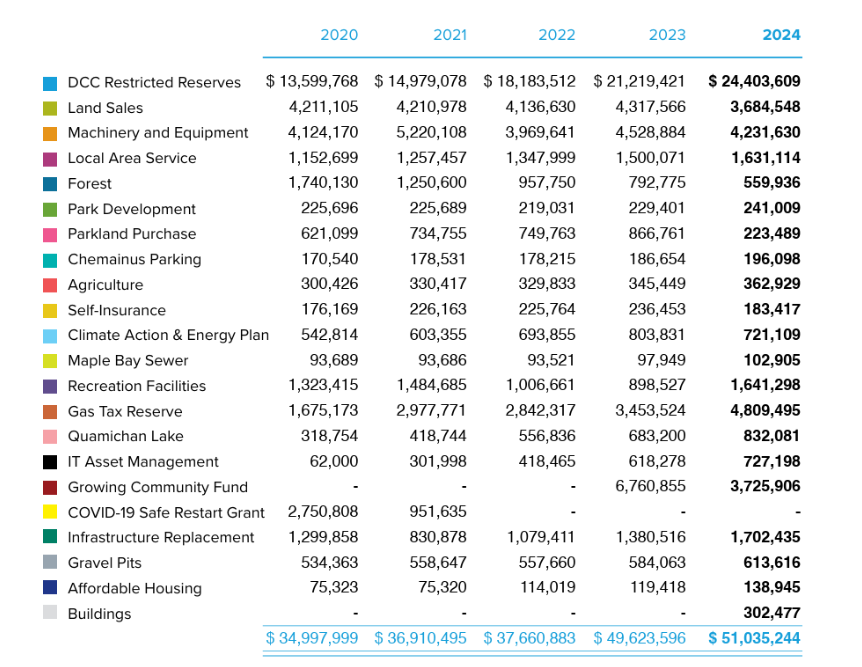 |  | 2020 | 2021 | 2022 | 2023 | 2024 |
|---|---|---|---|---|---|
| DCC Restricted Reserves | $ 13,599,768 | $ 14,979,078 | $ 18,183,512 | $ 21,219,421 | $ 24,403,609 |
| Land Sales | 4,211,105 | 4,210,978 | 4,136,630 | 4,317,566 | 3,684,548 |
| Machinery and Equipment | 4,124,170 | 5,220,108 | 3,969,641 | 4,528,884 | 4,231,630 |
| Local Area Service | 1,152,699 | 1,257,457 | 1,347,999 | 1,500,071 | 1,631,114 |
| Forest | 1,740,130 | 1,250,600 | 957,750 | 792,775 | 559,936 |
| Park Development | 225,696 | 225,689 | 219,031 | 229,401 | 241,009 |
| Parkland Purchase | 621,099 | 734,755 | 749,763 | 866,761 | 223,489 |
| Chemainus Parking | 170,540 | 178,531 | 178,215 | 186,654 | 196,098 |
| Agriculture | 300,426 | 330,417 | 329,833 | 345,449 | 362,929 |
| Self-Insurance | 176,169 | 226,163 | 225,764 | 236,453 | 183,417 |
| Climate Action & Energy Plan | 542,814 | 603,355 | 693,855 | 803,831 | 721,109 |
| Maple Bay Sewer | 93,689 | 93,686 | 93,521 | 97,949 | 102,905 |
| Recreation Facilities | 1,323,415 | 1,484,685 | 1,006,661 | 898,527 | 1,641,298 |
| Gas Tax Reserve | 1,675,173 | 2,977,771 | 2,842,317 | 3,453,524 | 4,809,495 |
| Quamichan Lake | 318,754 | 418,744 | 556,836 | 683,200 | 832,081 |
| IT Asset Management | 62,000 | 301,998 | 418,465 | 618,278 | 727,198 |
| Growing Community Fund | - | - | - | 6,760,855 | 3,725,906 |
| COVID-19 Safe Restart Grant | 2,750,808 | 951,635 | - | - | - |
| Infrastructure Replacement | 1,299,858 | 830,878 | 1,079,411 | 1,380,516 | 1,702,435 |
| Gravel Pits | 534,363 | 558,647 | 557,660 | 584,063 | 613,616 |
| Affordable Housing | 75,323 | 75,320 | 114,019 | 119,418 | 138,945 |
| Buildings | - | - | - | - | 302,477 |
|  | $ 34,997,999 | $ 36,910,495 | $ 37,660,883 | $ 49,623,596 | $ 51,035,244 |